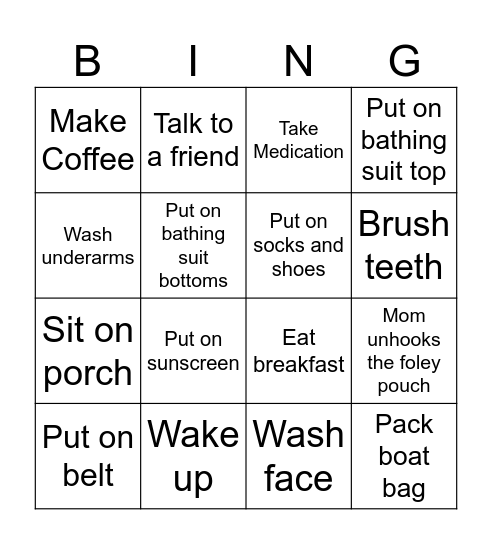 | B | I | N | G |
|---|---|---|---|
| Make Coffee | Talk to a friend | Take Medication | Put on bathing suit top |
| Wash underarms | Put on bathing suit bottoms | Put on socks and shoes | Brush teeth |
| Sit on porch | Put on sunscreen | Eat breakfast | Mom unhooks the foley pouch |
| Put on belt | Wake up | Wash face | Pack boat bag |